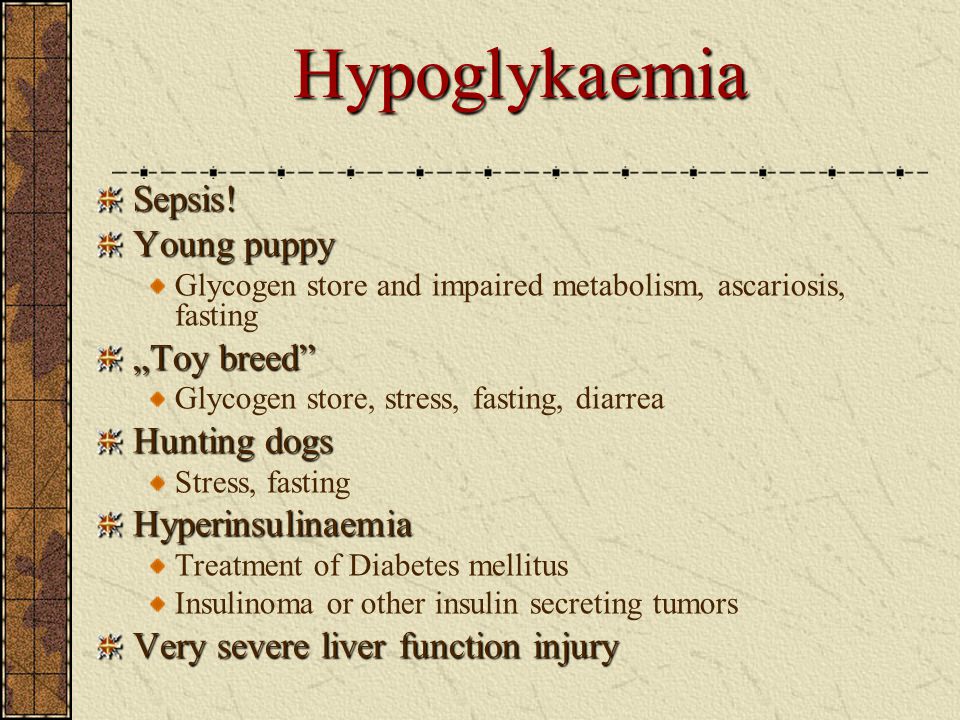 Hypoglykaemia

Sepsis!

Young puppy

Glycogen store and impaired metabolism, ascariosis, fasting

„Toy breed”

Glycogen store, stress, fasting, diarrea

Hunting dogs

Stress, fasting

Hyperinsulinaemia

Treatment of Diabetes mellitus

Insulinoma or other insulin secreting tumors

Very severe liver function injury